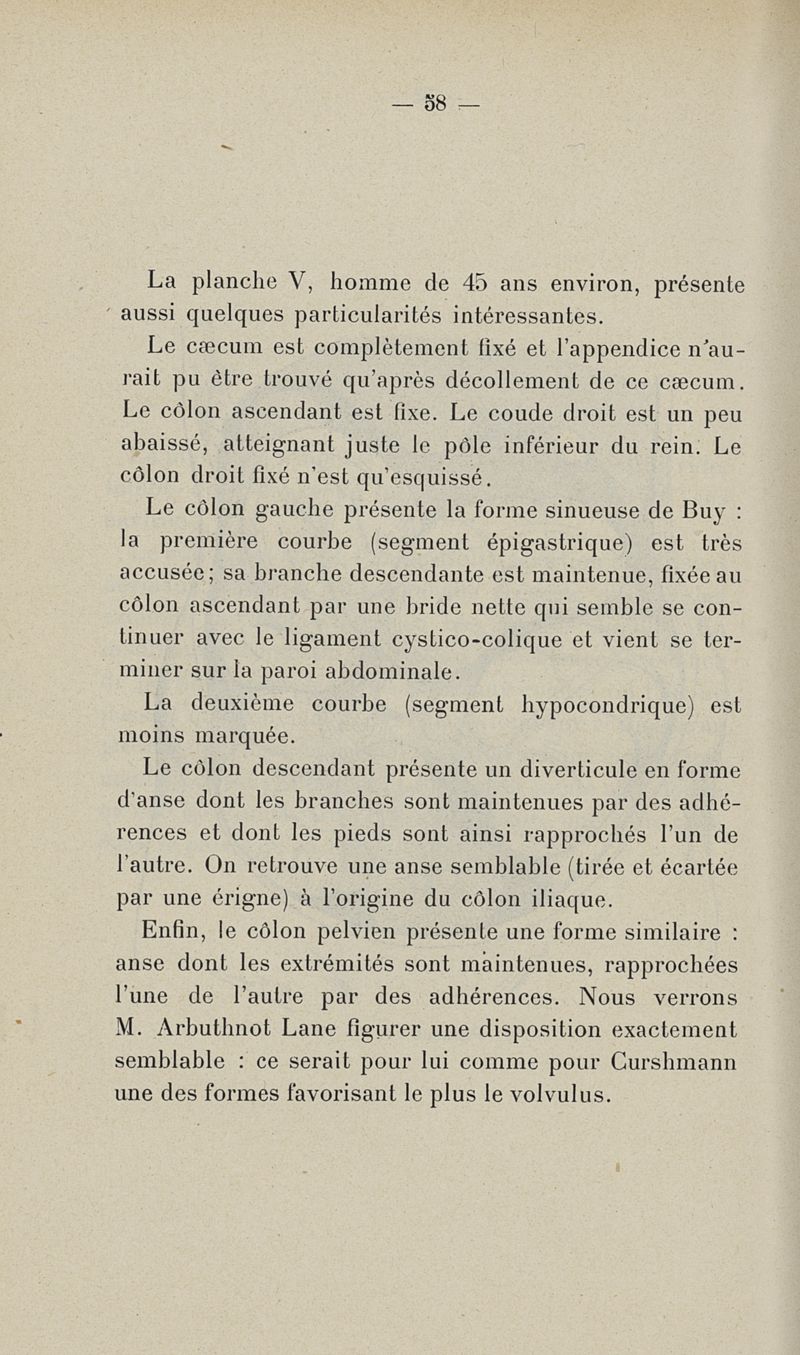 — 58 —

La planche V, homme de 45 ans environ, présente aussi quelques particularités intéressantes.

Le cæcum est complètement fixé et l'appendice n'aurait pu être trouvé qu'après décollement de ce cæcum. Le côlon ascendant est fixe. Le coude droit est un peu abaissé, atteignant juste le pôle inférieur du rein. Le côlon droit fixé n'est qu'esquissé.

Le côlon gauche présente la forme sinueuse de Buy : la première courbe (segment épigastrique) est très accusée; sa branche descendante est maintenue, fixée au côlon ascendant par une bride nette qui semble se continuer avec le ligament cystico-colique et vient se terminer sur la paroi abdominale.

La deuxième courbe (segment hypocondrique) est moins marquée.

Le côlon descendant présente un diverticule en forme d'anse dont les branches sont maintenues par des adhérences et dont les pieds sont ainsi rapprochés l'un de l'autre. On retrouve une anse semblable (tirée et écartée par une érigne) à l'origine du côlon iliaque.

Enfin, le côlon pelvien présente une forme similaire : anse dont les extrémités sont maintenues, rapprochées l'une de l'autre par des adhérences. Nous verrons M. Arbuthnot Lane figurer une disposition exactement semblable : ce serait pour lui comme pour Curshmann une des formes favorisant le plus le volvulus.